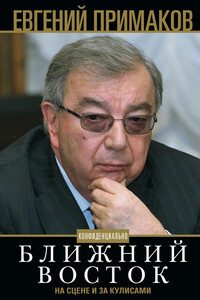 ЕВГЕНИЙ ПРИМАКОВ

КОНФИДЕНЦИАЛЬНО

БЛИЖНИЙ ВОСТОК

НА СЦЕНЕ И ЗА КУЛИСАМИ